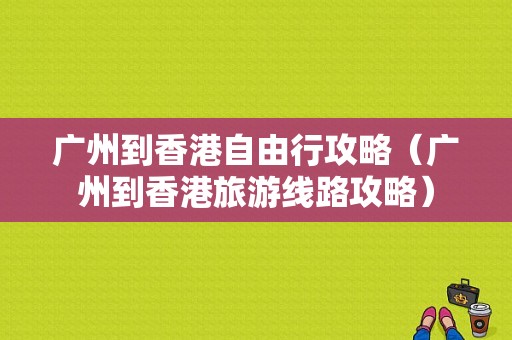 广州到香港自由行攻略（广州到香港旅游线路攻略）